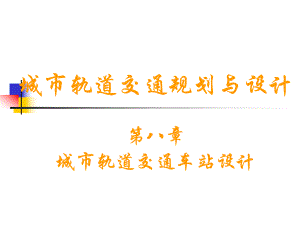 城市轨道交通规划与设计

第八章
城市轨道交通车站设计